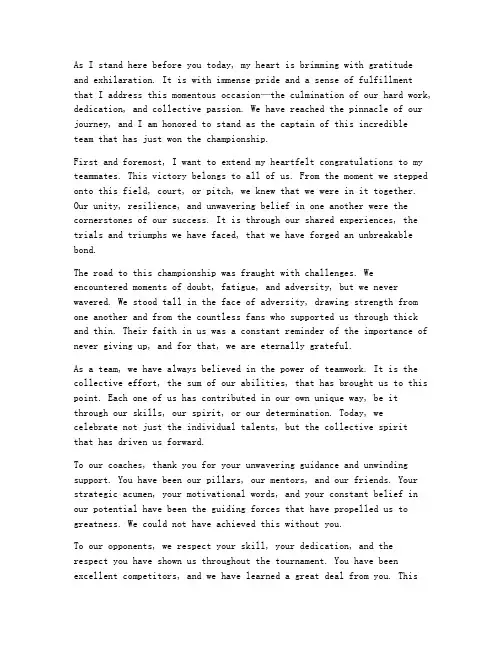 As I stand here before you today, my heart is brimming with gratitude and exhilaration. It is with immense pride and a sense of fulfillment that I address this momentous occasion—the culmination of our hard work, dedication, and collective passion. We have reached the pinnacle of our journey, and I am honored to stand as the captain of this incredible team that has just won the championship.

First and foremost, I want to extend my heartfelt congratulations to my teammates. This victory belongs to all of us. From the moment we stepped onto this field, court, or pitch, we knew that we were in it together. Our unity, resilience, and unwavering belief in one another were the cornerstones of our success. It is through our shared experiences, the trials and triumphs we have faced, that we have forged an unbreakable bond.

The road to this championship was fraught with challenges. We encountered moments of doubt, fatigue, and adversity, but we never wavered. We stood tall in the face of adversity, drawing strength from one another and from the countless fans who supported us through thick and thin. Their faith in us was a constant reminder of the importance of never giving up, and for that, we are eternally grateful.

As a team, we have always believed in the power of teamwork. It is the collective effort, the sum of our abilities, that has brought us to this point. Each one of us has contributed in our own unique way, be it through our skills, our spirit, or our determination. Today, we celebrate not just the individual talents, but the collective spirit that has driven us forward.

To our coaches, thank you for your unwavering guidance and unwinding support. You have been our pillars, our mentors, and our friends. Your strategic acumen, your motivational words, and your constant belief in our potential have been the guiding forces that have propelled us to greatness. We could not have achieved this without you.

To our opponents, we respect your skill, your dedication, and the respect you have shown us throughout the tournament. You have been excellent competitors, and we have learned a great deal from you. This